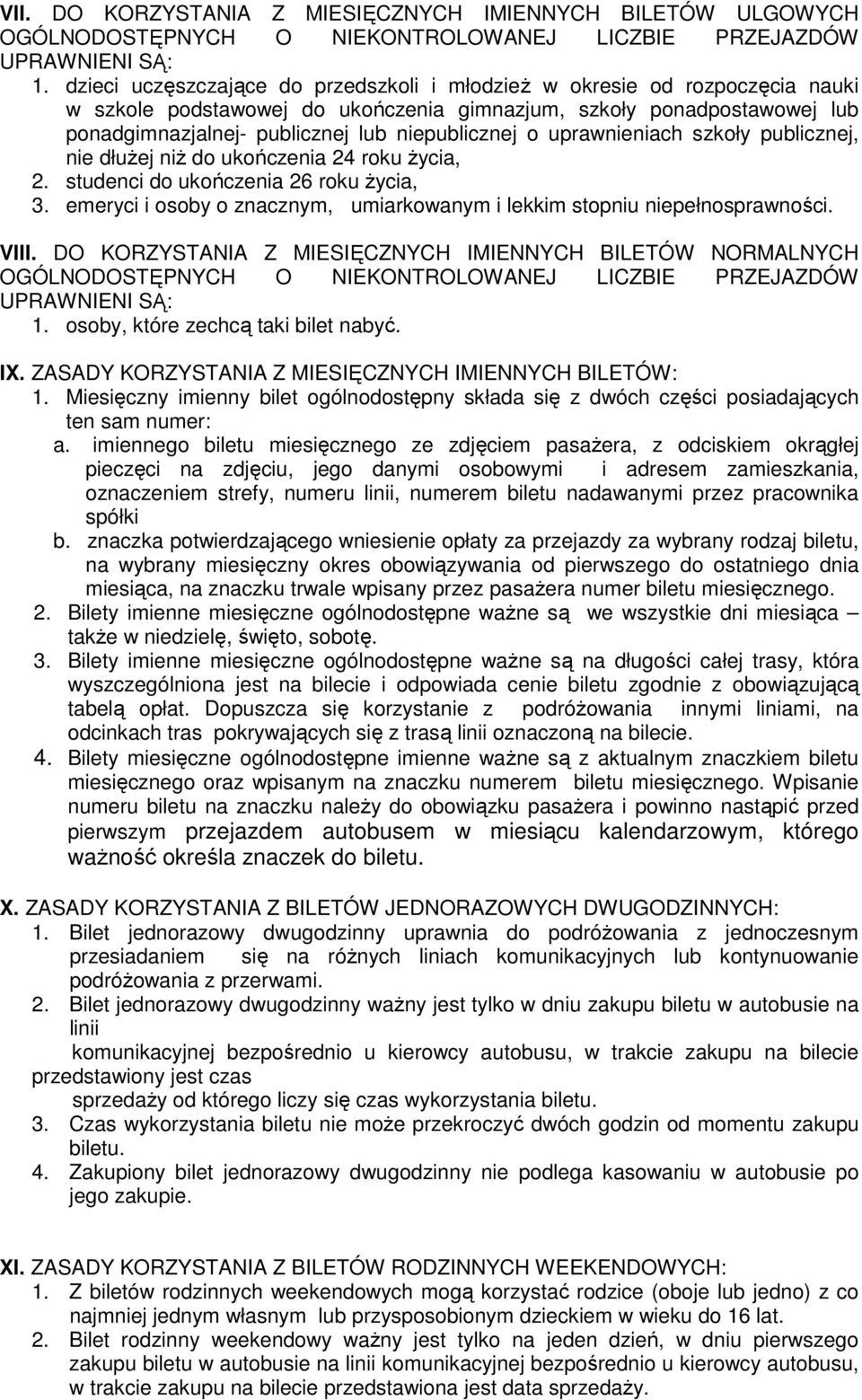 VII. DO KORZYSTANIA Z MIESIĘCZNYCH IMIENNYCH BILETÓW ULGOWYCH OGÓLNODOSTĘPNYCH O NIEKONTROLOWANEJ LICZBIE PRZEJAZDÓW UPRAWNIENI SĄ:
1. dzieci uczęszczające do przedszkoli i młodzież w okresie od rozpoczęcia nauki w szkole podstawowej do ukończenia gimnazjum, szkoły ponadpostawowej lub ponadgimnazjalnej- publicznej lub niepublicznej o uprawnieniach szkoły publicznej, nie dłużej niż do ukończenia 24 roku życia,
2. studenci do ukończenia 26 roku życia,
3. emeryci i osoby o znacznym, umiarkowanym i lekkim stopniu niepełnosprawności.

VIII. DO KORZYSTANIA Z MIESIĘCZNYCH IMIENNYCH BILETÓW NORMALNYCH OGÓLNODOSTĘPNYCH O NIEKONTROLOWANEJ LICZBIE PRZEJAZDÓW UPRAWNIENI SĄ:
1. osoby, które zechcą taki bilet nabyć.

IX. ZASADY KORZYSTANIA Z MIESIĘCZNYCH IMIENNYCH BILETÓW:
1. Miesięczny imienny bilet ogólnodostępny składa się z dwóch części posiadających ten sam numer:
a. imiennego biletu miesięcznego ze zdjęciem pasażera, z odciskiem okrągłej pieczęci na zdjęciu, jego danymi osobowymi i adresem zamieszkania, oznaczeniem strefy, numeru linii, numerem biletu nadawanymi przez pracownika spółki
b. znaczka potwierdzającego wniesienie opłaty za przejazdy za wybrany rodzaj biletu, na wybrany miesięczny okres obowiązywania od pierwszego do ostatniego dnia miesiąca, na znaczku trwale wpisany przez pasażera numer biletu miesięcznego.
2. Bilety imienne miesięczne ogólnodostępne ważne są we wszystkie dni miesiąca – także w niedzielę, święto, sobotę.
3. Bilety imienne miesięczne ogólnodostępne ważne są na długości całej trasy, która wyszczególniona jest na bilecie i odpowiada cenie biletu zgodnie z obowiązującą tabelą opłat. Dopuszcza się korzystanie z podróżowania innymi liniami, na odcinkach tras pokrywających się z trasą linii oznaczoną na bilecie.
4. Bilety miesięczne ogólnodostępne imienne ważne są z aktualnym znaczkiem biletu miesięcznego oraz wpisanym na znaczku numerem biletu miesięcznego. Wpisanie numeru biletu na znaczku należy do obowiązku pasażera i powinno nastąpić przed pierwszym przejazdem autobusem w miesiącu kalendarzowym, którego ważność określa znaczek do biletu.

X. ZASADY KORZYSTANIA Z BILETÓW JEDNORAZOWYCH DWUGODZINNYCH:
1. Bilet jednorazowy dwugodzinny uprawnia do podróżowania z jednoczesnym przesiadaniem się na różnych liniach komunikacyjnych lub kontynuowanie podróżowania z przerwami.
2. Bilet jednorazowy dwugodzinny ważny jest tylko w dniu zakupu biletu w autobusie na linii
komunikacyjnej bezpośrednio u kierowcy autobusu, w trakcie zakupu na bilecie przedstawiony jest czas
sprzedaży od którego liczy się czas wykorzystania biletu.
3. Czas wykorzystania biletu nie może przekroczyć dwóch godzin od momentu zakupu biletu.
4. Zakupiony bilet jednorazowy dwugodzinny nie podlega kasowaniu w autobusie po jego zakupie.

XI. ZASADY KORZYSTANIA Z BILETÓW RODZINNYCH WEEKENDOWYCH:
1. Z biletów rodzinnych weekendowych mogą korzystać rodzice (oboje lub jedno) z co najmniej jednym własnym lub przysposobionym dzieckiem w wieku do 16 lat.
2. Bilet rodzinny weekendowy ważny jest tylko na jeden dzień, w dniu pierwszego zakupu biletu w autobusie na linii komunikacyjnej bezpośrednio u kierowcy autobusu, w trakcie zakupu na bilecie przedstawiona jest data sprzedaży.